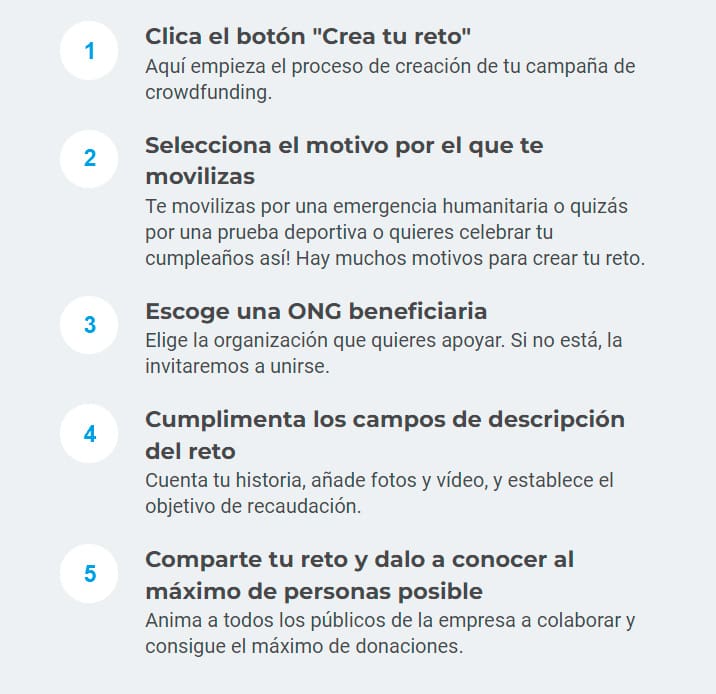 1

Clica el botón "Crea tu reto"

Aquí empieza el proceso de creación de tu campaña de crowdfunding.

2

Selecciona el motivo por el que te movilizas

Te movilizas por una emergencia humanitaria o quizás por una prueba deportiva o quieres celebrar tu cumpleaños así! Hay muchos motivos para crear tu reto.

3

Escoge una ONG beneficiaria

Elige la organización que quieres apoyar. Si no está, la invitaremos a unirse.

4

Cumplimenta los campos de descripción del reto

Cuenta tu historia, añade fotos y vídeo, y establece el objetivo de recaudación.

5

Comparte tu reto y dalo a conocer al máximo de personas posible

Anima a todos los públicos de la empresa a colaborar y consigue el máximo de donaciones.